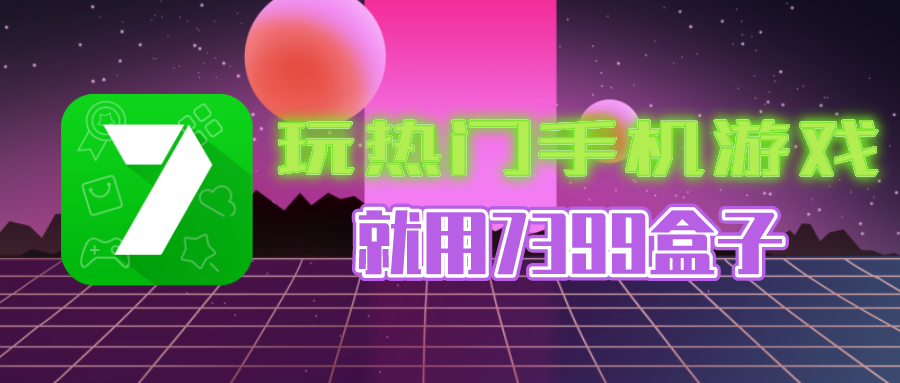 7

玩热门手机游戏

就用7399盒子